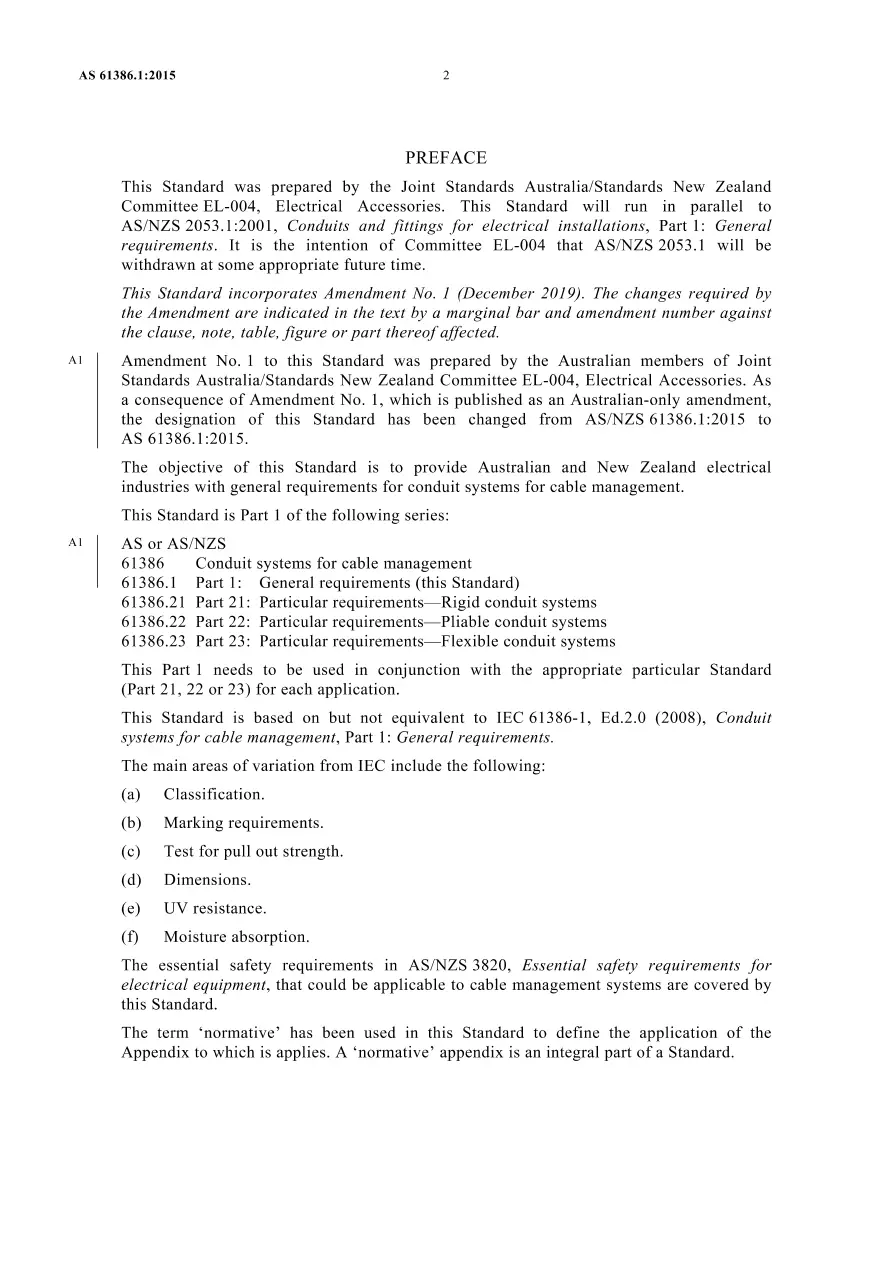 AS 61386.1:2015 2

PREFACE

This Standard was prepared by the Joint Standards Australia/Standards New Zealand Committee EL-004, Electrical Accessories. This Standard will run in parallel to AS/NZS 2053.1:2001, Conduits and fittings for electrical installations, Part 1: General requirements. It is the intention of Committee EL-004 that AS/NZS 2053.1 will be withdrawn at some appropriate future time.

This Standard incorporates Amendment No. 1 (December 2019). The changes required by the Amendment are indicated in the text by a marginal bar and amendment number against the clause, note, table, figure or part thereof affected.

A1

Amendment No. 1 to this Standard was prepared by the Australian members of Joint Standards Australia/Standards New Zealand Committee EL-004, Electrical Accessories. As a consequence of Amendment No. 1, which is published as an Australian-only amendment, the designation of this Standard has been changed from AS/NZS 61386.1:2015 to AS 61386.1:2015.

The objective of this Standard is to provide Australian and New Zealand electrical industries with general requirements for conduit systems for cable management.

This Standard is Part 1 of the following series:

A1

AS or AS/NZS
61386 Conduit systems for cable management
61386.1 Part 1: General requirements (this Standard)
61386.21 Part 21: Particular requirements—Rigid conduit systems
61386.22 Part 22: Particular requirements—Pliable conduit systems
61386.23 Part 23: Particular requirements—Flexible conduit systems

This Part 1 needs to be used in conjunction with the appropriate particular Standard (Part 21, 22 or 23) for each application.

This Standard is based on but not equivalent to IEC 61386-1, Ed.2.0 (2008), Conduit systems for cable management, Part 1: General requirements.

The main areas of variation from IEC include the following:

(a) Classification.

(b) Marking requirements.

(c) Test for pull out strength.

(d) Dimensions.

(e) UV resistance.

(f) Moisture absorption.

The essential safety requirements in AS/NZS 3820, Essential safety requirements for electrical equipment, that could be applicable to cable management systems are covered by this Standard.

The term 'normative' has been used in this Standard to define the application of the Appendix to which is applies. A 'normative' appendix is an integral part of a Standard.